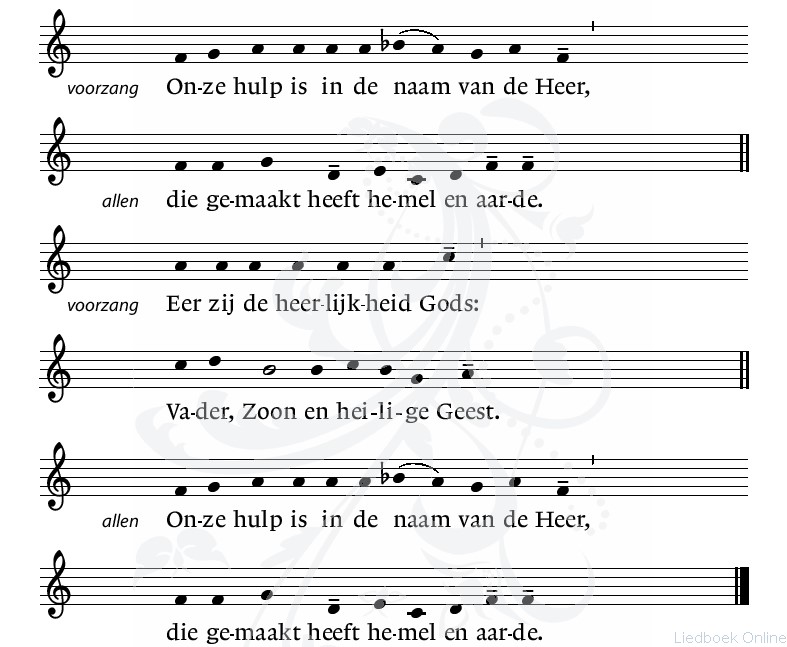 voorzang On-ze hulp is in de naam van de Heer,

allen die ge-maakt heeft he-mel en aar-de.

voorzang Eer zij de heer-lijk-heid Gods:

Va-der, Zoon en hei-li-ge Geest.

allen On-ze hulp is in de naam van de Heer,

die ge-maakt heeft he-mel en aar-de.

Liedboek Online